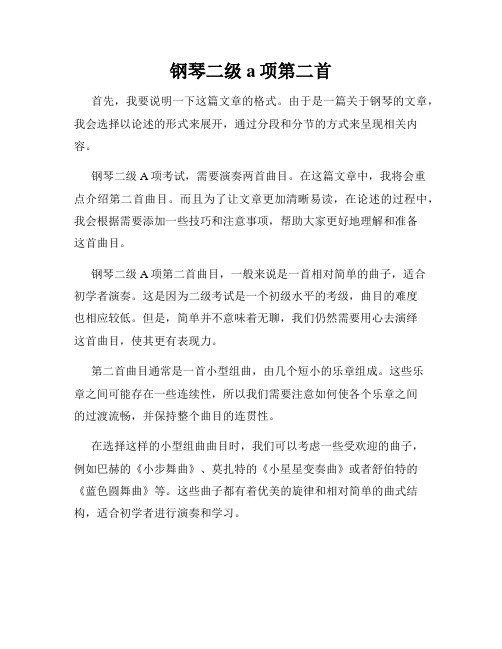 钢琴二级 a 项第二首

首先，我要说明一下这篇文章的格式。由于是一篇关于钢琴的文章，我会选择以论述的形式来展开，通过分段和分节的方式来呈现相关内容。

钢琴二级 A 项考试，需要演奏两首曲目。在这篇文章中，我将会重点介绍第二首曲目。而且为了让文章更加清晰易读，在论述的过程中，我会根据需要添加一些技巧和注意事项，帮助大家更好地理解和准备这首曲目。

钢琴二级 A 项第二首曲目，一般来说是一首相对简单的曲子，适合初学者演奏。这是因为二级考试是一个初级水平的考级，曲目的难度也相应较低。但是，简单并不意味着无聊，我们仍然需要用心去演绎这首曲目，使其更有表现力。

第二首曲目通常是一首小型组曲，由几个短小的乐章组成。这些乐章之间可能存在一些连续性，所以我们需要注意如何使各个乐章之间的过渡流畅，并保持整个曲目的连贯性。

在选择这样的小型组曲曲目时，我们可以考虑一些受欢迎的曲子，例如巴赫的《小步舞曲》、莫扎特的《小星星变奏曲》或者舒伯特的《蓝色圆舞曲》等。这些曲子都有着优美的旋律和相对简单的曲式结构，适合初学者进行演奏和学习。